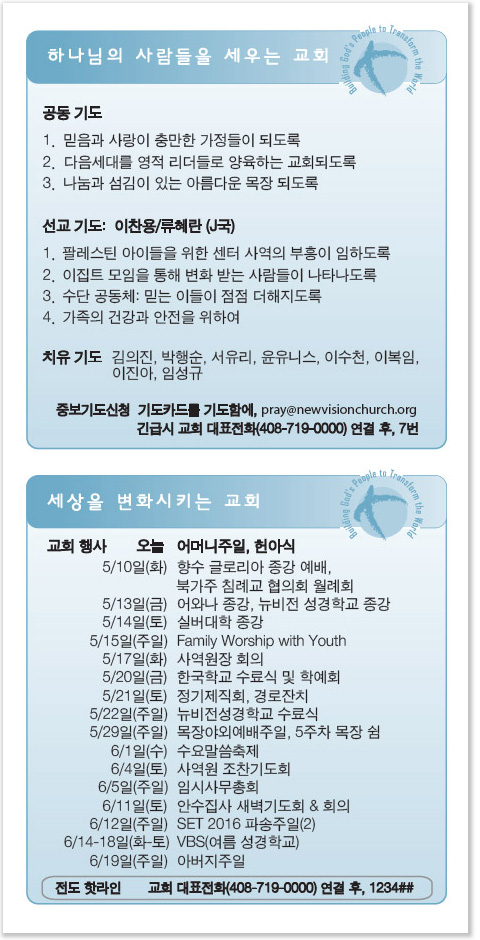 하나님의 사람들을 세우는 교회

Building God's People to Transform the World

공동 기도
1. 믿음과 사랑이 충만한 가정들이 되도록
2. 다음세대를 영적 리더들로 양육하는 교회되도록
3. 나눔과 섬김이 있는 아름다운 목장 되도록

선교 기도: 이찬용/류혜란 (J국)
1. 팔레스틴 아이들을 위한 센터 사역의 부흥이 임하도록
2. 이집트 모임을 통해 변화 받는 사람들이 나타나도록
3. 수단 공동체: 믿는 이들이 점점 더해지도록
4. 가족의 건강과 안전을 위하여

치유 기도 김의진, 박행순, 서유리, 윤유니스, 이수천, 이복임, 이진아, 임성규

중보기도신청 기도카드를 기도함에, pray@newvisionchurch.org
긴급시 교회 대표전화(408-719-0000) 연결 후, 7번

세상을 변화시키는 교회

Building God's People to Transform the World

교회 행사 오늘 어머니주일, 헌아식
5/10일(화) 향수 글로리아 종강 예배, 북가주 침례교 협의회 월례회
5/13일(금) 어와나 종강, 뉴비전 성경학교 종강
5/14일(토) 실버대학 종강
5/15일(주일) Family Worship with Youth
5/17일(화) 사역원장 회의
5/20일(금) 한국학교 수료식 및 학예회
5/21일(토) 정기제직회, 경로잔치
5/22일(주일) 뉴비전성경학교 수료식
5/29일(주일) 목장야외예배주일, 5주차 목장 쉼
6/1일(수) 수요말씀축제
6/4일(토) 사역원 조찬기도회
6/5일(주일) 임시사무총회
6/11일(토) 안수집사 새벽기도회 & 회의
6/12일(주일) SET 2016 파송주일(2)
6/14-18일(화-토) VBS(여름 성경학교)
6/19일(주일) 아버지주일

전도 핫라인 교회 대표전화(408-719-0000) 연결 후, 1234##